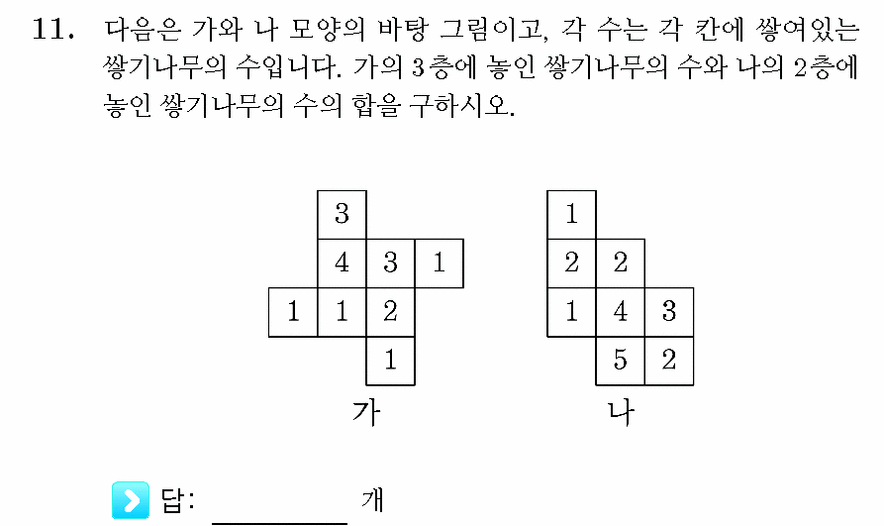 11. 다음은 가와 나 모양의 바탕 그림이고, 각 수는 각 칸에 쌓여있는 쌓기나무의 수입니다. 가의 3층에 놓인 쌓기나무의 수와 나의 2층에 놓인 쌓기나무의 수의 합을 구하시오.

| | 3 | | |
|---|---|---|---|
| | 4 | 3 | 1 |
| 1 | 1 | 2 | |
| | | 1 | |

가

| 1 | | |
|---|---|---|
| 2 | 2 | |
| 1 | 4 | 3 |
| | 5 | 2 |

나

답: ________ 개